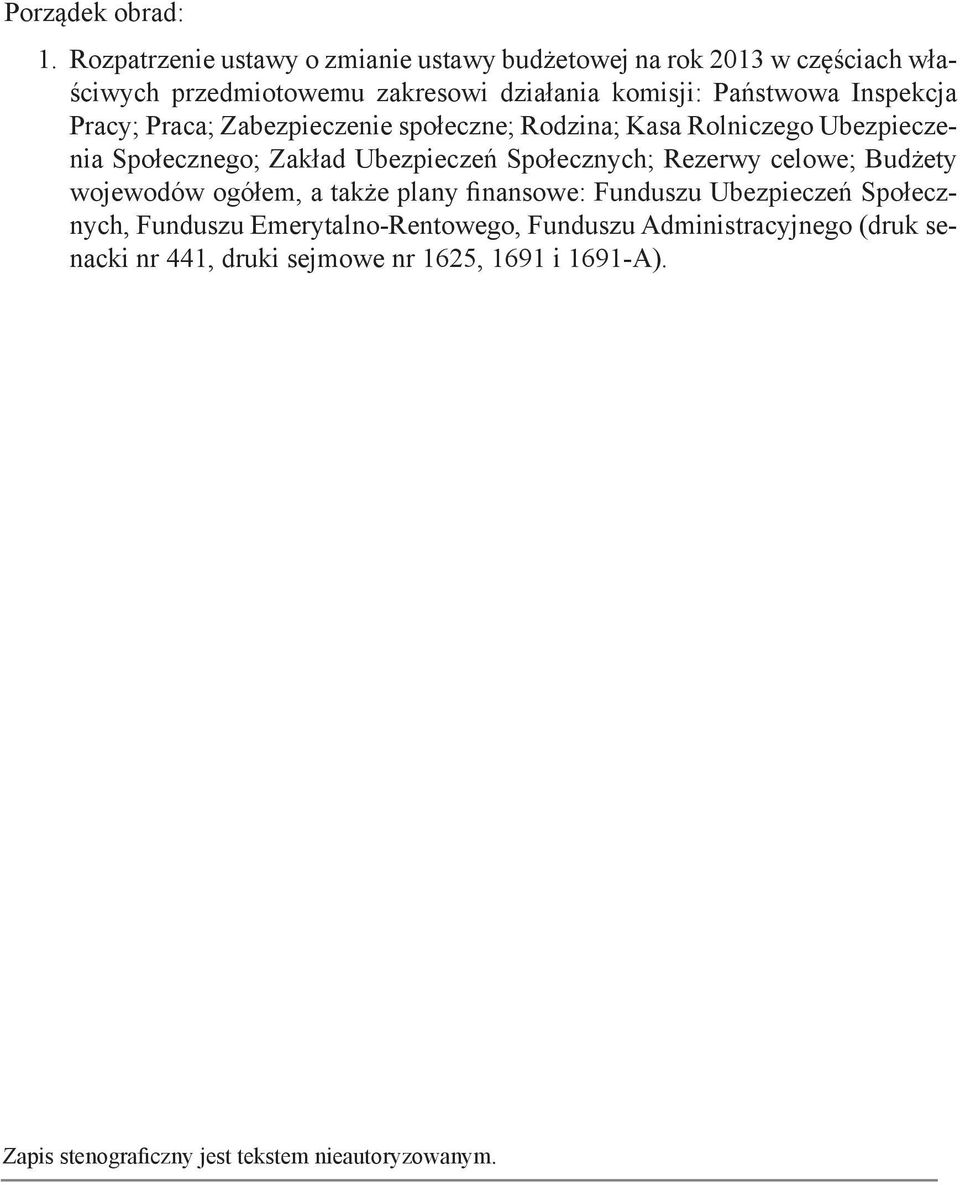 Porządek obrad:

1. Rozpatrzenie ustawy o zmianie ustawy budżetowej na rok 2013 w częściach właściwych przedmiotowemu zakresowi działania komisji: Państwowa Inspekcja Pracy; Praca; Zabezpieczenie społeczne; Rodzina; Kasa Rolniczego Ubezpieczenia Społecznego; Zakład Ubezpieczeń Społecznych; Rezerwy celowe; Budżety wojewodów ogółem, a także plany finansowe: Funduszu Ubezpieczeń Społecznych, Funduszu Emerytalno-Rentowego, Funduszu Administracyjnego (druk senacki nr 441, druki sejmowe nr 1625, 1691 i 1691-A).

Zapis stenograficzny jest tekstem nieautoryzowanym.